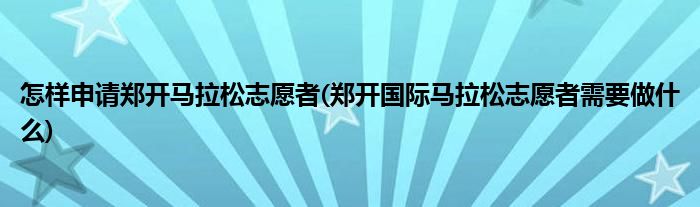 怎样申请郑开马拉松志愿者(郑开国际马拉松志愿者需要做什么)